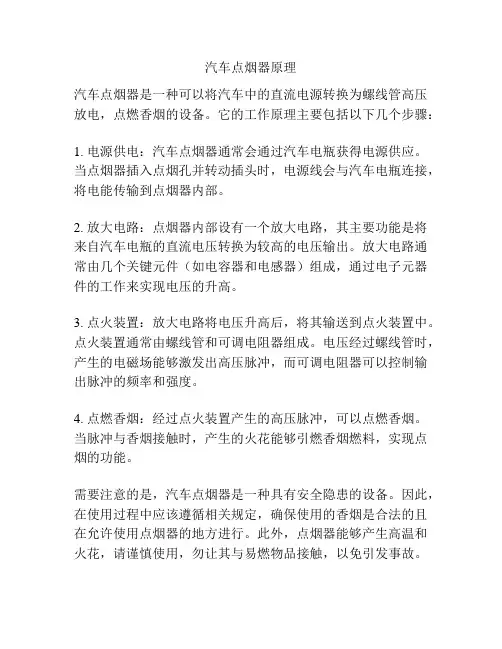 汽车点烟器原理

汽车点烟器是一种可以将汽车中的直流电源转换为螺线管高压放电，点燃香烟的设备。它的工作原理主要包括以下几个步骤：

1. 电源供电：汽车点烟器通常会通过汽车电瓶获得电源供应。当点烟器插入点烟孔并转动插头时，电源线会与汽车电瓶连接，将电能传输到点烟器内部。

2. 放大电路：点烟器内部设有一个放大电路，其主要功能是将来自汽车电瓶的直流电压转换为较高的电压输出。放大电路通常由几个关键元件（如电容器和电感器）组成，通过电子元器件的工作来实现电压的升高。

3. 点火装置：放大电路将电压升高后，将其输送到点火装置中。点火装置通常由螺线管和可调电阻器组成。电压经过螺线管时，产生的电磁场能够激发出高压脉冲，而可调电阻器可以控制输出脉冲的频率和强度。

4. 点燃香烟：经过点火装置产生的高压脉冲，可以点燃香烟。当脉冲与香烟接触时，产生的火花能够引燃香烟燃料，实现点烟的功能。

需要注意的是，汽车点烟器是一种具有安全隐患的设备。因此，在使用过程中应该遵循相关规定，确保使用的香烟是合法的且在允许使用点烟器的地方进行。此外，点烟器能够产生高温和火花，请谨慎使用，勿让其与易燃物品接触，以免引发事故。